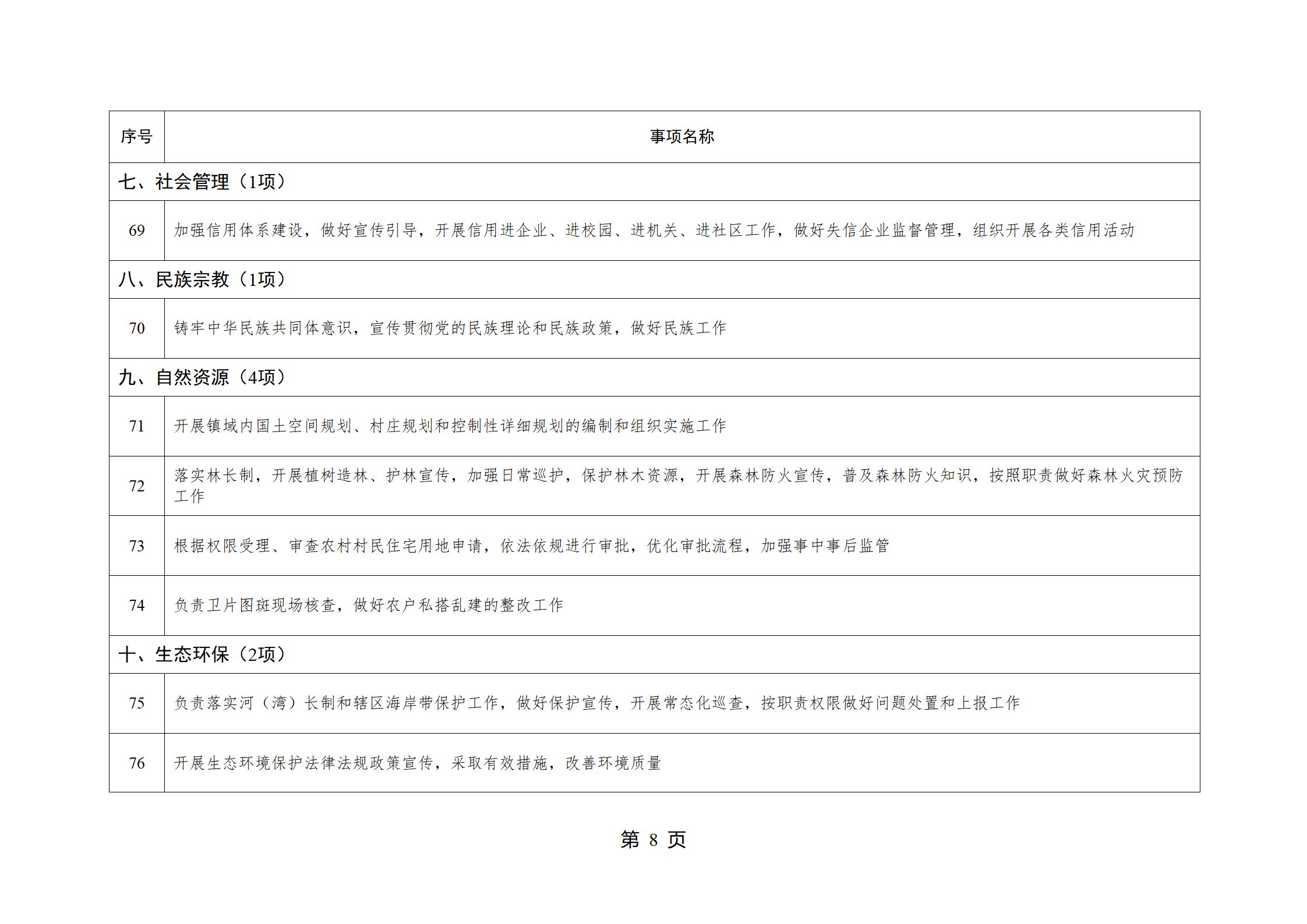 | 序号 | 事项名称 |
|---|---|
| 七、社会管理（1项） | |
| 69 | 加强信用体系建设，做好宣传引导，开展信用进企业、进校园、进机关、进社区工作，做好失信企业监督管理，组织开展各类信用活动 |
| 八、民族宗教（1项） | |
| 70 | 铸牢中华民族共同体意识，宣传贯彻党的民族理论和民族政策，做好民族工作 |
| 九、自然资源（4项） | |
| 71 | 开展镇域内国土空间规划、村庄规划和控制性详细规划的编制和组织实施工作 |
| 72 | 落实林长制，开展植树造林、护林宣传，加强日常巡护，保护林木资源，开展森林防火宣传，普及森林防火知识，按照职责做好森林火灾预防工作 |
| 73 | 根据权限受理、审查农村村民住宅用地申请，依法依规进行审批，优化审批流程，加强事中事后监管 |
| 74 | 负责卫片图斑现场核查，做好农户私搭乱建的整改工作 |
| 十、生态环保（2项） | |
| 75 | 负责落实河（湾）长制和辖区海岸带保护工作，做好保护宣传，开展常态化巡查，按职责权限做好问题处置和上报工作 |
| 76 | 开展生态环境保护法律法规政策宣传，采取有效措施，改善环境质量 |

第 8 页